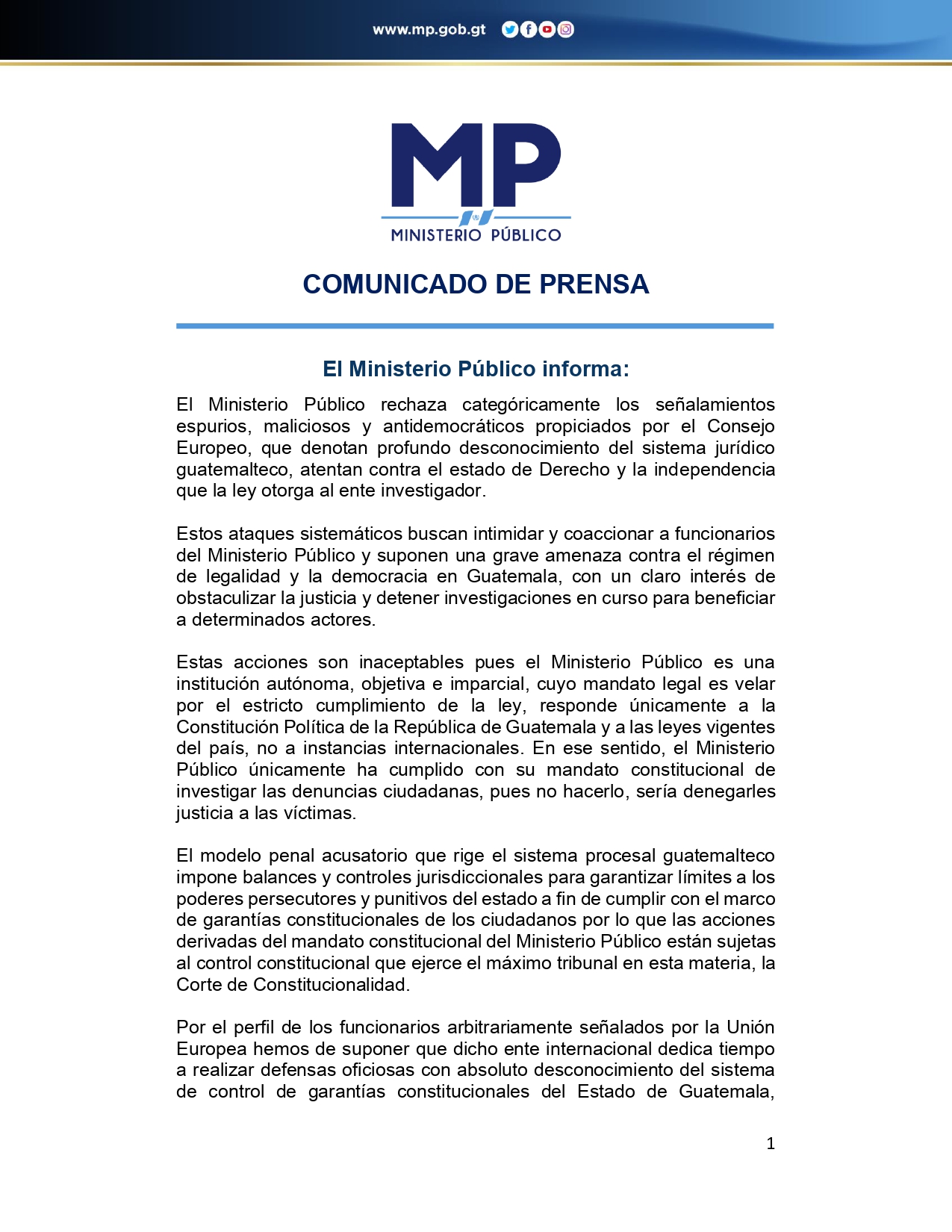 www.mp.gob.gt

MP
MINISTERIO PÚBLICO

COMUNICADO DE PRENSA

El Ministerio Público informa:

El Ministerio Público rechaza categóricamente los señalamientos espurios, maliciosos y antidemocráticos propiciados por el Consejo Europeo, que denotan profundo desconocimiento del sistema jurídico guatemalteco, atentan contra el estado de Derecho y la independencia que la ley otorga al ente investigador.

Estos ataques sistemáticos buscan intimidar y coaccionar a funcionarios del Ministerio Público y suponen una grave amenaza contra el régimen de legalidad y la democracia en Guatemala, con un claro interés de obstaculizar la justicia y detener investigaciones en curso para beneficiar a determinados actores.

Estas acciones son inaceptables pues el Ministerio Público es una institución autónoma, objetiva e imparcial, cuyo mandato legal es velar por el estricto cumplimiento de la ley, responde únicamente a la Constitución Política de la República de Guatemala y a las leyes vigentes del país, no a instancias internacionales. En ese sentido, el Ministerio Público únicamente ha cumplido con su mandato constitucional de investigar las denuncias ciudadanas, pues no hacerlo, sería denegarles justicia a las víctimas.

El modelo penal acusatorio que rige el sistema procesal guatemalteco impone balances y controles jurisdiccionales para garantizar límites a los poderes persecutores y punitivos del estado a fin de cumplir con el marco de garantías constitucionales de los ciudadanos por lo que las acciones derivadas del mandato constitucional del Ministerio Público están sujetas al control constitucional que ejerce el máximo tribunal en esta materia, la Corte de Constitucionalidad.

Por el perfil de los funcionarios arbitrariamente señalados por la Unión Europea hemos de suponer que dicho ente internacional dedica tiempo a realizar defensas oficiosas con absoluto desconocimiento del sistema de control de garantías constitucionales del Estado de Guatemala,

1